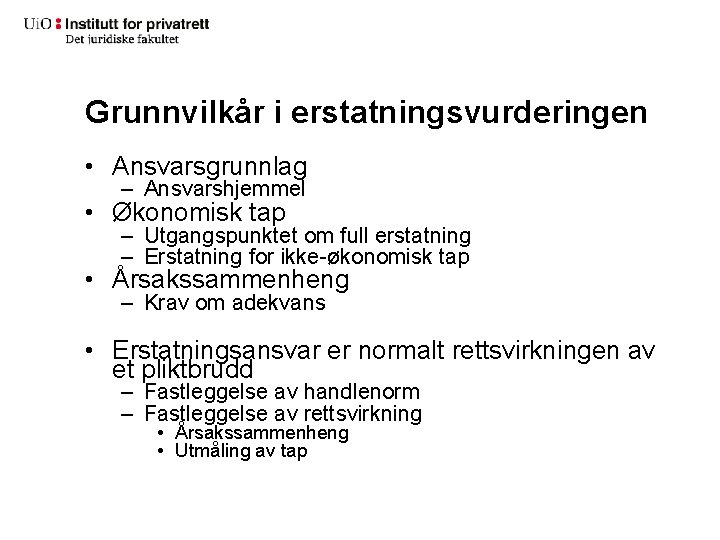 UiO : Institutt for privatrett
Det juridiske fakultet

Grunnvilkår i erstatningsvurderingen

• Ansvarsgrunnlag
– Ansvarshjemmel
• Økonomisk tap
– Utgangspunktet om full erstatning
– Erstatning for ikke-økonomisk tap
• Årsakssammenheng
– Krav om adekvans

• Erstatningsansvar er normalt rettsvirkningen av et pliktbrudd
– Fastleggelse av handlenorm
– Fastleggelse av rettsvirkning
• Årsakssammenheng
• Utmåling av tap